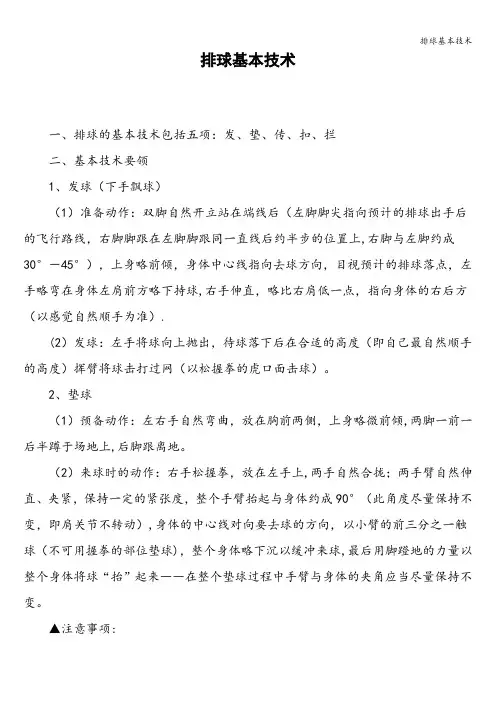 排球基本技术

排球基本技术

一、排球的基本技术包括五项：发、垫、传、扣、拦

二、基本技术要领

1、发球（下手飘球）

（1）准备动作：双脚自然开立站在端线后（左脚脚尖指向预计的排球出手后的飞行路线，右脚脚跟在左脚脚跟同一直线后约半步的位置上，右脚与左脚约成30°—45°），上身略前倾，身体中心线指向去球方向，目视预计的排球落点，左手略弯在身体左肩前方略下持球，右手伸直，略比右肩低一点，指向身体的右后方（以感觉自然顺手为准）.

（2）发球：左手将球向上抛出，待球落下后在合适的高度（即自己最自然顺手的高度）挥臂将球击打过网（以松握拳的虎口面击球）。

2、垫球

（1）预备动作：左右手自然弯曲，放在胸前两侧，上身略微前倾，两脚一前一后半蹲于场地上，后脚跟离地。

（2）来球时的动作：右手松握拳，放在左手上，两手自然合拢；两手臂自然伸直、夹紧，保持一定的紧张度，整个手臂抬起与身体约成90°（此角度尽量保持不变，即肩关节不转动），身体的中心线对向要去球的方向，以小臂的前三分之一触球（不可用握拳的部位垫球），整个身体略下沉以缓冲来球，最后用脚蹬地的力量以整个身体将球“抬”起来——在整个垫球过程中手臂与身体的夹角应当尽量保持不变。

▲注意事项：